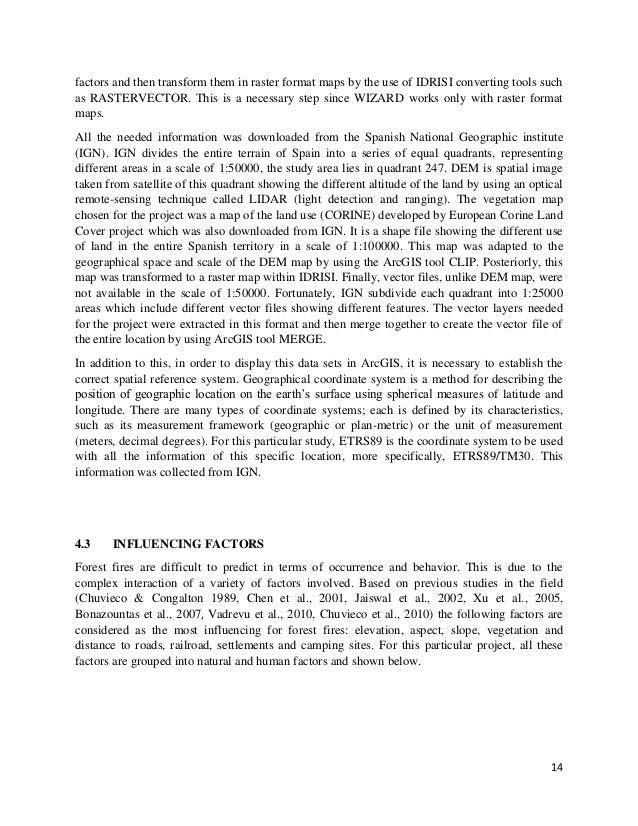 factors and then transform them in raster format maps by the use of IDRISI converting tools such as RASTERVECTOR. This is a necessary step since WIZARD works only with raster format maps.

All the needed information was downloaded from the Spanish National Geographic institute (IGN). IGN divides the entire terrain of Spain into a series of equal quadrants, representing different areas in a scale of 1:50000, the study area lies in quadrant 247. DEM is spatial image taken from satellite of this quadrant showing the different altitude of the land by using an optical remote-sensing technique called LIDAR (light detection and ranging). The vegetation map chosen for the project was a map of the land use (CORINE) developed by European Corine Land Cover project which was also downloaded from IGN. It is a shape file showing the different use of land in the entire Spanish territory in a scale of 1:100000. This map was adapted to the geographical space and scale of the DEM map by using the ArcGIS tool CLIP. Posteriorly, this map was transformed to a raster map within IDRISI. Finally, vector files, unlike DEM map, were not available in the scale of 1:50000. Fortunately, IGN subdivide each quadrant into 1:25000 areas which include different vector files showing different features. The vector layers needed for the project were extracted in this format and then merge together to create the vector file of the entire location by using ArcGIS tool MERGE.

In addition to this, in order to display this data sets in ArcGIS, it is necessary to establish the correct spatial reference system. Geographical coordinate system is a method for describing the position of geographic location on the earth's surface using spherical measures of latitude and longitude. There are many types of coordinate systems; each is defined by its characteristics, such as its measurement framework (geographic or plan-metric) or the unit of measurement (meters, decimal degrees). For this particular study, ETRS89 is the coordinate system to be used with all the information of this specific location, more specifically, ETRS89/TM30. This information was collected from IGN.

4.3 INFLUENCING FACTORS

Forest fires are difficult to predict in terms of occurrence and behavior. This is due to the complex interaction of a variety of factors involved. Based on previous studies in the field (Chuvieco & Congalton 1989, Chen et al., 2001, Jaiswal et al., 2002, Xu et al., 2005, Bonazountas et al., 2007, Vadrevu et al., 2010, Chuvieco et al., 2010) the following factors are considered as the most influencing for forest fires: elevation, aspect, slope, vegetation and distance to roads, railroad, settlements and camping sites. For this particular project, all these factors are grouped into natural and human factors and shown below.

14